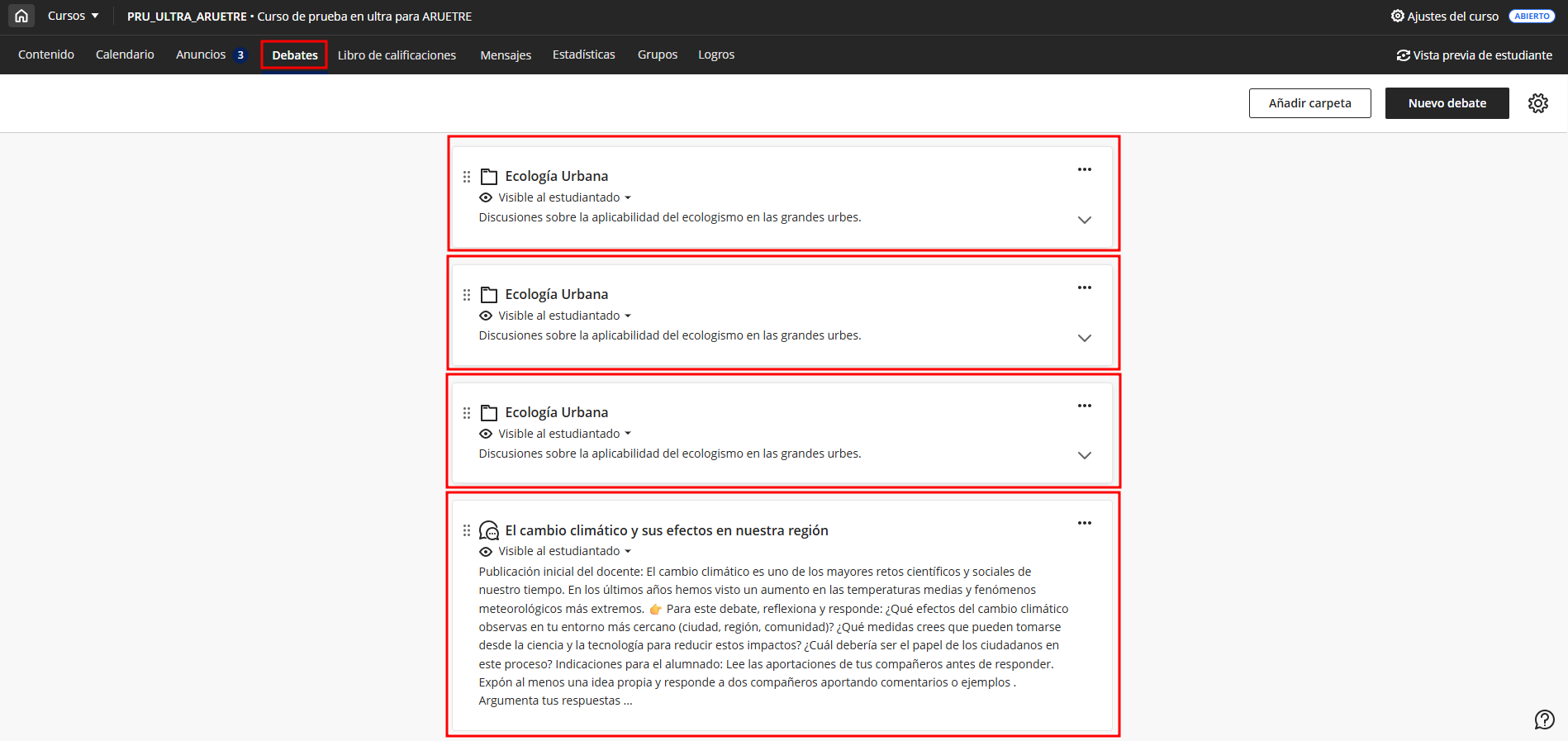 Cursos PRU_ULTRA_ARUETRE • Curso de prueba en ultra para ARUETRE Ajustes del curso ABIERTO

Contenido Calendario Anuncios 3 Debates Libro de calificaciones Mensajes Estadísticas Grupos Logros Vista previa de estudiante

Añadir carpeta Nuevo debate

Ecología Urbana
Visible al estudiantado
Discusiones sobre la aplicabilidad del ecologismo en las grandes urbes.

Ecología Urbana
Visible al estudiantado
Discusiones sobre la aplicabilidad del ecologismo en las grandes urbes.

Ecología Urbana
Visible al estudiantado
Discusiones sobre la aplicabilidad del ecologismo en las grandes urbes.

El cambio climático y sus efectos en nuestra región
Visible al estudiantado
Publicación inicial del docente: El cambio climático es uno de los mayores retos científicos y sociales de nuestro tiempo. En los últimos años hemos visto un aumento en las temperaturas medias y fenómenos meteorológicos más extremos. 👉 Para este debate, reflexiona y responde: ¿Qué efectos del cambio climático observas en tu entorno más cercano (ciudad, región, comunidad)? ¿Qué medidas crees que pueden tomarse desde la ciencia y la tecnología para reducir estos impactos? ¿Cuál debería ser el papel de los ciudadanos en este proceso? Indicaciones para el alumnado: Lee las aportaciones de tus compañeros antes de responder. Expón al menos una idea propia y responde a dos compañeros aportando comentarios o ejemplos . Argumenta tus respuestas ...